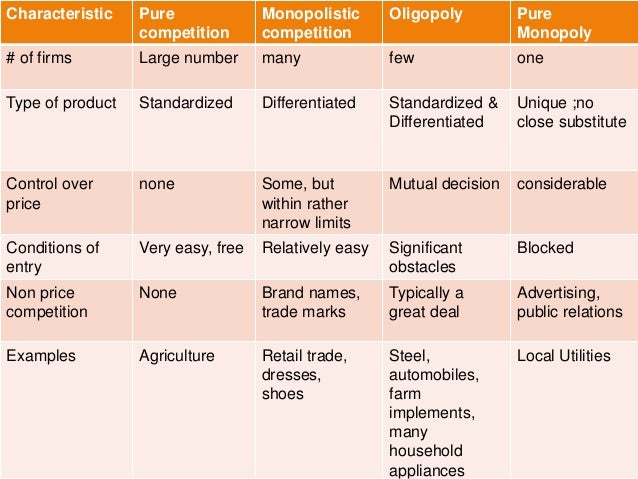 | Characteristic | Pure competition | Monopolistic competition | Oligopoly | Pure Monopoly |
|---|---|---|---|---|
| # of firms | Large number | many | few | one |
| Type of product | Standardized | Differentiated | Standardized & Differentiated | Unique ;no close substitute |
| Control over price | none | Some, but within rather narrow limits | Mutual decision | considerable |
| Conditions of entry | Very easy, free | Relatively easy | Significant obstacles | Blocked |
| Non price competition | None | Brand names, trade marks | Typically a great deal | Advertising, public relations |
| Examples | Agriculture | Retail trade, dresses, shoes | Steel, automobiles, farm implements, many household appliances | Local Utilities |